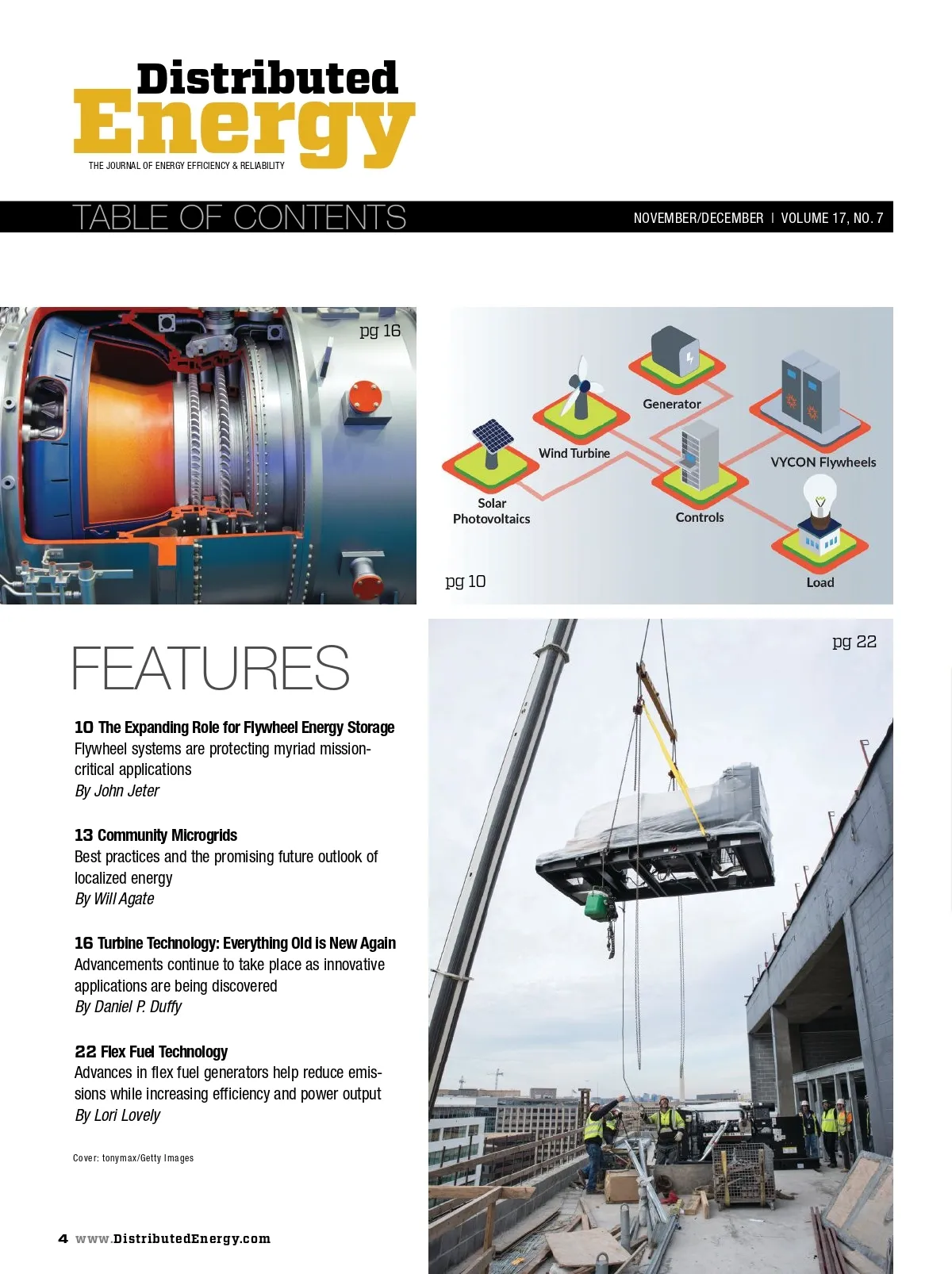 Distributed Energy
THE JOURNAL OF ENERGY EFFICIENCY & RELIABILITY

TABLE OF CONTENTS

NOVEMBER/DECEMBER | VOLUME 17, NO. 7

pg 16

Generator
Wind Turbine
VYCON Flywheels
Solar Photovoltaics
Controls
Load
pg 10

pg 22

FEATURES

10 The Expanding Role for Flywheel Energy Storage
Flywheel systems are protecting myriad mission-critical applications
By John Jeter

13 Community Microgrids
Best practices and the promising future outlook of localized energy
By Will Agate

16 Turbine Technology: Everything Old is New Again
Advancements continue to take place as innovative applications are being discovered
By Daniel P. Duffy

22 Flex Fuel Technology
Advances in flex fuel generators help reduce emissions while increasing efficiency and power output
By Lori Lovely

Cover: tonymax/Getty Images

4 www.DistributedEnergy.com